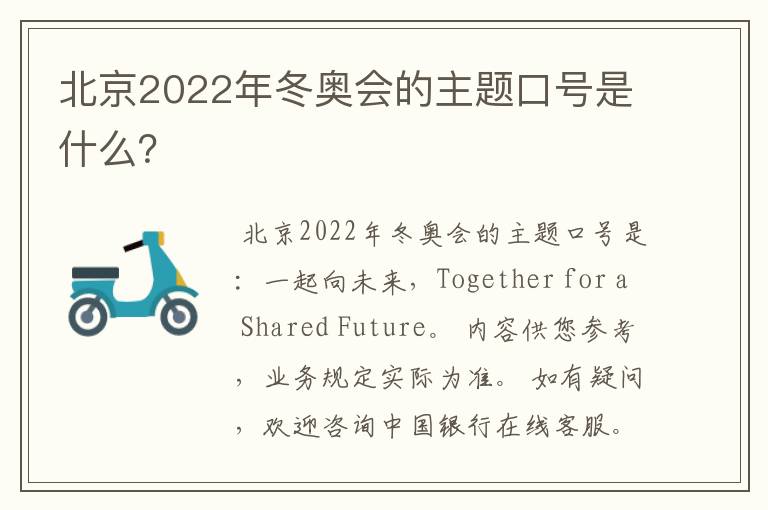 北京2022年冬奥会的主题口号是什么?

北京2022年冬奥会的主题口号是：一起向未来，Together for a Shared Future。内容供您参考，业务规定实际为准。如有疑问，欢迎咨询中国银行在线客服。